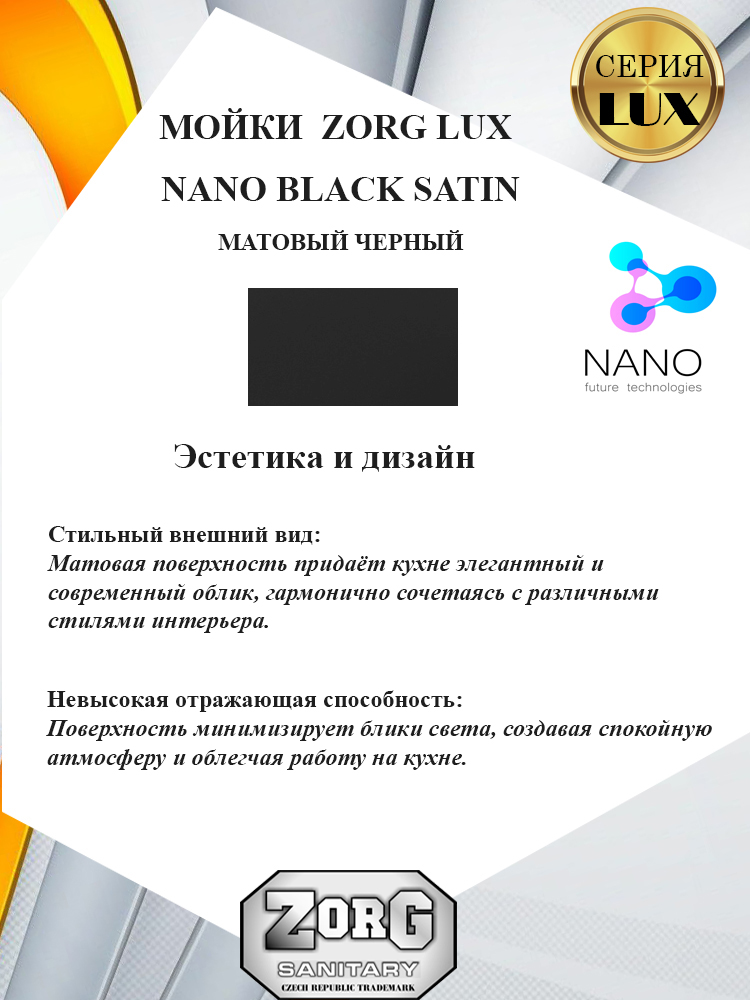 СЕРИЯ
LUX

МОЙКИ ZORG LUX

NANO BLACK SATIN

МАТОВЫЙ ЧЕРНЫЙ

NANO
future technologies

Эстетика и дизайн

Стильный внешний вид:
Матовая поверхность придаёт кухне элегантный и современный облик, гармонично сочетаясь с различными стилями интерьера.

Невысокая отражающая способность:
Поверхность минимизирует блики света, создавая спокойную атмосферу и облегчая работу на кухне.

ZORG
SANITARY
CZECH REPUBLIC TRADEMARK